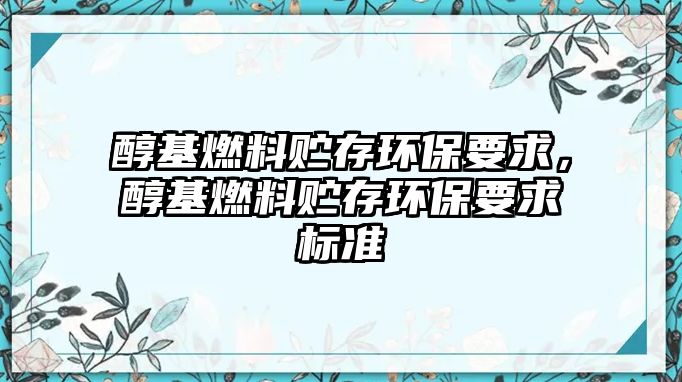 醇基燃料贮存环保要求，醇基燃料贮存环保要求标准